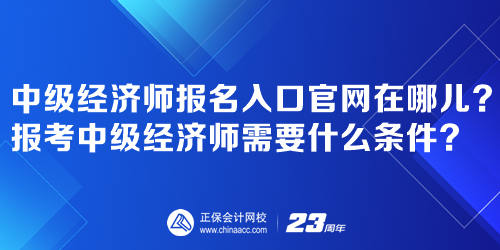 中级经济师报名入口官网在哪儿？
报考中级经济师需要什么条件？

正保会计网校
www.chinaacc.com
23周年